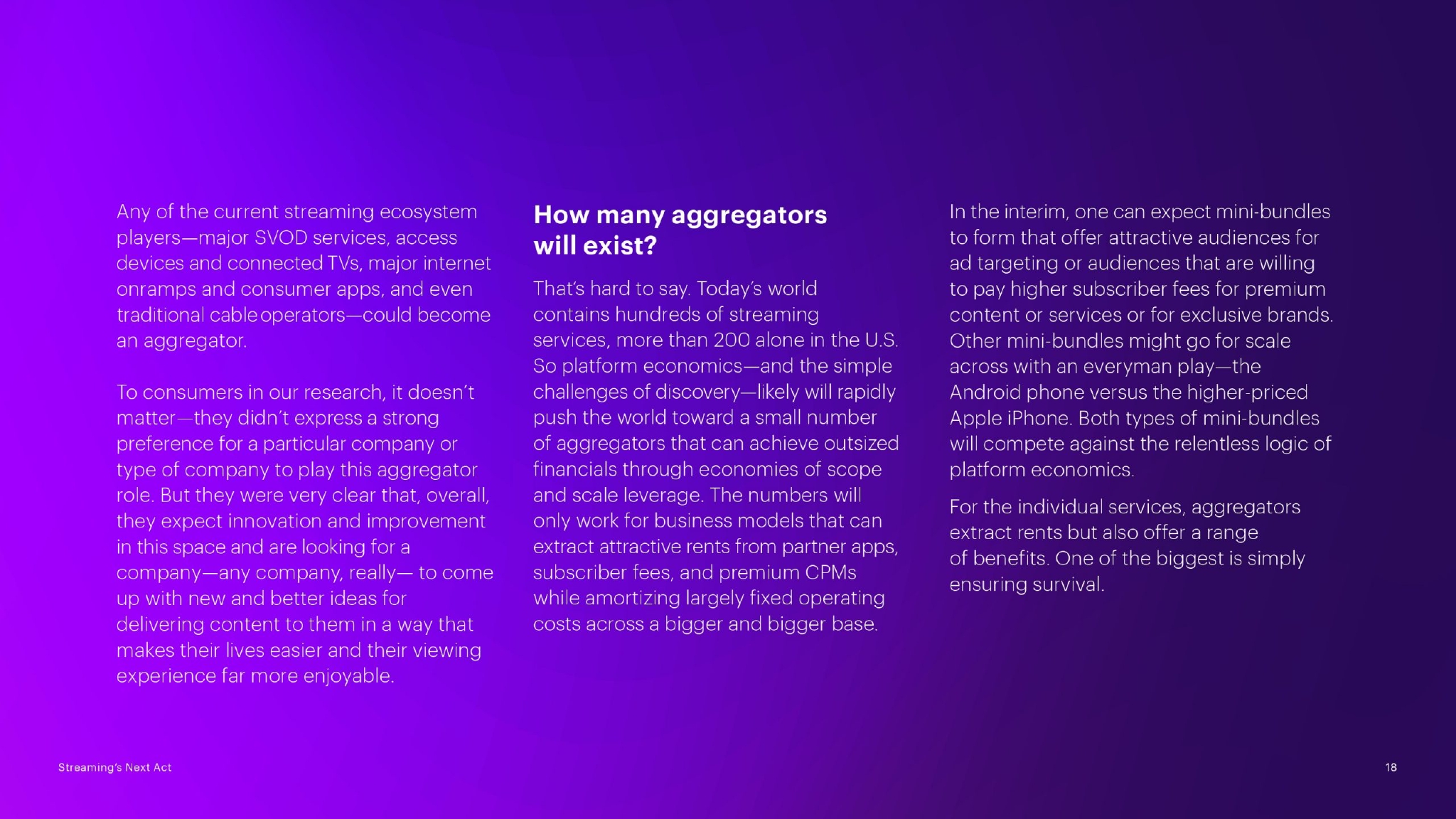 Any of the current streaming ecosystem players—major SVOD services, access devices and connected TVs, major internet onramps and consumer apps, and even traditional cable operators—could become an aggregator.

To consumers in our research, it doesn't matter—they didn't express a strong preference for a particular company or type of company to play this aggregator role. But they were very clear that, overall, they expect innovation and improvement in this space and are looking for a company—any company, really— to come up with new and better ideas for delivering content to them in a way that makes their lives easier and their viewing experience far more enjoyable.

How many aggregators will exist?

That's hard to say. Today's world contains hundreds of streaming services, more than 200 alone in the U.S. So platform economics—and the simple challenges of discovery—likely will rapidly push the world toward a small number of aggregators that can achieve outsized financials through economies of scope and scale leverage. The numbers will only work for business models that can extract attractive rents from partner apps, subscriber fees, and premium CPMs while amortizing largely fixed operating costs across a bigger and bigger base.

In the interim, one can expect mini-bundles to form that offer attractive audiences for ad targeting or audiences that are willing to pay higher subscriber fees for premium content or services or for exclusive brands. Other mini-bundles might go for scale across with an everyman play—the Android phone versus the higher-priced Apple iPhone. Both types of mini-bundles will compete against the relentless logic of platform economics.

For the individual services, aggregators extract rents but also offer a range of benefits. One of the biggest is simply ensuring survival.

Streaming's Next Act

18